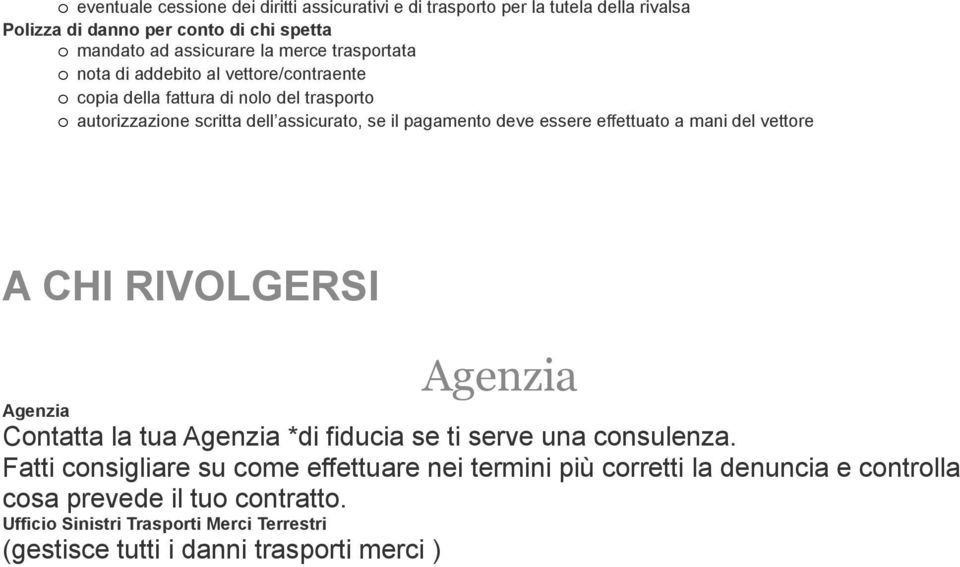 o eventuale cessione dei diritti assicurativi e di trasporto per la tutela della rivalsa
Polizza di danno per conto di chi spetta
o mandato ad assicurare la merce trasportata
o nota di addebito al vettore/contraente
o copia della fattura di nolo del trasporto
o autorizzazione scritta dell'assicurato, se il pagamento deve essere effettuato a mani del vettore

A CHI RIVOLGERSI

Agenzia

Agenzia
Contatta la tua Agenzia *di fiducia se ti serve una consulenza.
Fatti consigliare su come effettuare nei termini più corretti la denuncia e controlla cosa prevede il tuo contratto.
Ufficio Sinistri Trasporti Merci Terrestri
(gestisce tutti i danni trasporti merci )